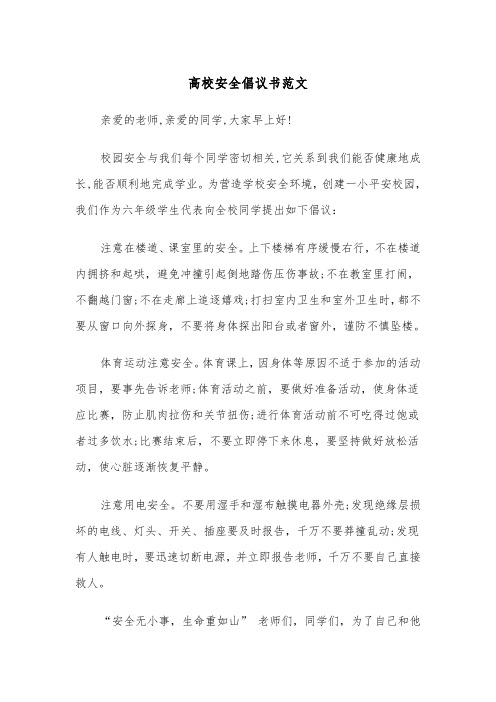 高校安全倡议书范文

亲爱的老师,亲爱的同学,大家早上好!

校园安全与我们每个同学密切相关,它关系到我们能否健康地成长,能否顺利地完成学业。为营造学校安全环境,创建一小平安校园,我们作为六年级学生代表向全校同学提出如下倡议:

注意在楼道、课室里的安全。上下楼梯有序缓慢右行,不在楼道内拥挤和起哄,避免冲撞引起倒地踏伤压伤事故;不在教室里打闹,不翻越门窗;不在走廊上追逐嬉戏;打扫室内卫生和室外卫生时,都不要从窗口向外探身,不要将身体探出阳台或者窗外,谨防不慎坠楼。

体育运动注意安全。体育课上,因身体等原因不适于参加的活动项目,要事先告诉老师;体育活动之前,要做好准备活动,使身体适应比赛,防止肌肉拉伤和关节扭伤;进行体育活动前不可吃得过饱或者过多饮水;比赛结束后,不要立即停下来休息,要坚持做好放松活动,使心脏逐渐恢复平静。

注意用电安全。不要用湿手和湿布触摸电器外壳;发现绝缘层损坏的电线、灯头、开关、插座要及时报告,千万不要莽撞乱动;发现有人触电时,要迅速切断电源,并立即报告老师,千万不要自己直接救人。

“安全无小事,生命重如山” 老师们,同学们,为了自己和他